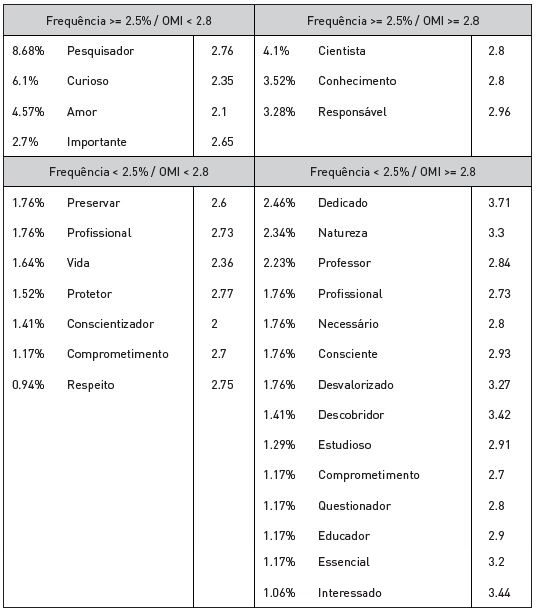 | Frequência >= 2.5% / OMI < 2.8 | | | Frequência >= 2.5% / OMI >= 2.8 | | |
|---|---|---|---|---|---|
| 8.68% | Pesquisador | 2.76 | 4.1% | Cientista | 2.8 |
| 6.1% | Curioso | 2.35 | 3.52% | Conhecimento | 2.8 |
| 4.57% | Amor | 2.1 | 3.28% | Responsável | 2.96 |
| 2.7% | Importante | 2.65 | | | |

| Frequência < 2.5% / OMI < 2.8 | | | Frequência < 2.5% / OMI >= 2.8 | | |
|---|---|---|---|---|---|
| 1.76% | Preservar | 2.6 | 2.46% | Dedicado | 3.71 |
| 1.76% | Profissional | 2.73 | 2.34% | Natureza | 3.3 |
| 1.64% | Vida | 2.36 | 2.23% | Professor | 2.84 |
| 1.52% | Protetor | 2.77 | 1.76% | Profissional | 2.73 |
| 1.41% | Conscientizador | 2 | 1.76% | Necessário | 2.8 |
| 1.17% | Comprometimento | 2.7 | 1.76% | Consciente | 2.93 |
| 0.94% | Respeito | 2.75 | 1.76% | Desvalorizado | 3.27 |
| | | | 1.41% | Descobridor | 3.42 |
| | | | 1.29% | Estudioso | 2.91 |
| | | | 1.17% | Comprometimento | 2.7 |
| | | | 1.17% | Questionador | 2.8 |
| | | | 1.17% | Educador | 2.9 |
| | | | 1.17% | Essencial | 3.2 |
| | | | 1.06% | Interessado | 3.44 |